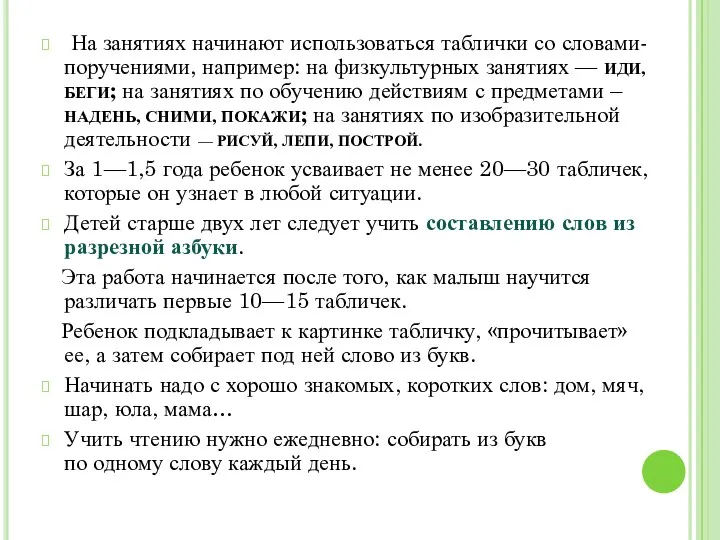 На занятиях начинают использоваться таблички со словами-поручениями, например: на физкультурных занятиях — ИДИ, БЕГИ; на занятиях по обучению действиям с предметами – НАДЕНЬ, СНИМИ, ПОКАЖИ; на занятиях по изобразительной деятельности — РИСУЙ, ЛЕПИ, ПОСТРОЙ.

За 1—1,5 года ребенок усваивает не менее 20—30 табличек, которые он узнает в любой ситуации.

Детей старше двух лет следует учить составлению слов из разрезной азбуки.

Эта работа начинается после того, как малыш научится различать первые 10—15 табличек.

Ребенок подкладывает к картинке табличку, «прочитывает» ее, а затем собирает под ней слово из букв.

Начинать надо с хорошо знакомых, коротких слов: дом, мяч, шар, юла, мама…

Учить чтению нужно ежедневно: собирать из букв по одному слову каждый день.